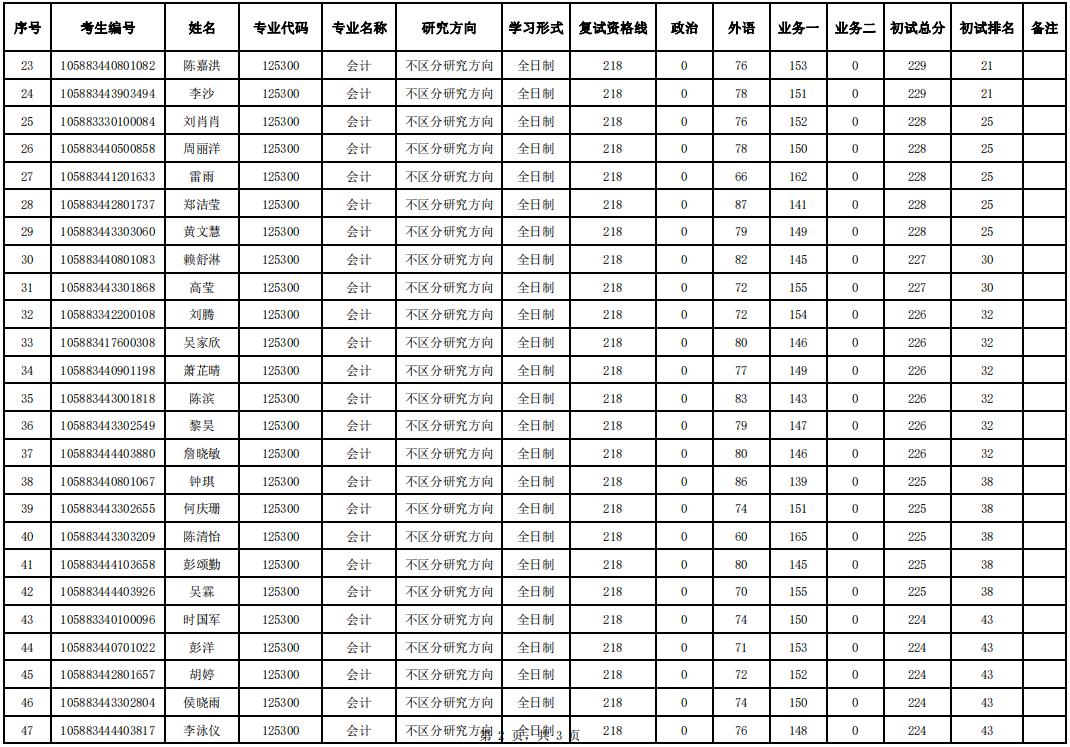 | 序号 | 考生编号 | 姓名 | 专业代码 | 专业名称 | 研究方向 | 学习形式 | 复试资格线 | 政治 | 外语 | 业务一 | 业务二 | 初试总分 | 初试排名 | 备注 |
|---|---|---|---|---|---|---|---|---|---|---|---|---|---|---|
| 23 | 105883440801082 | 陈嘉洪 | 125300 | 会计 | 不区分研究方向 | 全日制 | 218 | 0 | 76 | 153 | 0 | 229 | 21 | |
| 24 | 105883443903494 | 李沙 | 125300 | 会计 | 不区分研究方向 | 全日制 | 218 | 0 | 78 | 151 | 0 | 229 | 21 | |
| 25 | 105883330100084 | 刘肖肖 | 125300 | 会计 | 不区分研究方向 | 全日制 | 218 | 0 | 76 | 152 | 0 | 228 | 25 | |
| 26 | 105883440500858 | 周丽洋 | 125300 | 会计 | 不区分研究方向 | 全日制 | 218 | 0 | 78 | 150 | 0 | 228 | 25 | |
| 27 | 105883441201633 | 雷雨 | 125300 | 会计 | 不区分研究方向 | 全日制 | 218 | 0 | 66 | 162 | 0 | 228 | 25 | |
| 28 | 105883442801737 | 郑洁莹 | 125300 | 会计 | 不区分研究方向 | 全日制 | 218 | 0 | 87 | 141 | 0 | 228 | 25 | |
| 29 | 105883443303060 | 黄文慧 | 125300 | 会计 | 不区分研究方向 | 全日制 | 218 | 0 | 79 | 149 | 0 | 228 | 25 | |
| 30 | 105883440801083 | 赖舒淋 | 125300 | 会计 | 不区分研究方向 | 全日制 | 218 | 0 | 82 | 145 | 0 | 227 | 30 | |
| 31 | 105883443301868 | 高莹 | 125300 | 会计 | 不区分研究方向 | 全日制 | 218 | 0 | 72 | 155 | 0 | 227 | 30 | |
| 32 | 105883342200108 | 刘腾 | 125300 | 会计 | 不区分研究方向 | 全日制 | 218 | 0 | 72 | 154 | 0 | 226 | 32 | |
| 33 | 105883417600308 | 吴家欣 | 125300 | 会计 | 不区分研究方向 | 全日制 | 218 | 0 | 80 | 146 | 0 | 226 | 32 | |
| 34 | 105883440901198 | 萧芷晴 | 125300 | 会计 | 不区分研究方向 | 全日制 | 218 | 0 | 77 | 149 | 0 | 226 | 32 | |
| 35 | 105883443001818 | 陈滨 | 125300 | 会计 | 不区分研究方向 | 全日制 | 218 | 0 | 83 | 143 | 0 | 226 | 32 | |
| 36 | 105883443302549 | 黎昊 | 125300 | 会计 | 不区分研究方向 | 全日制 | 218 | 0 | 79 | 147 | 0 | 226 | 32 | |
| 37 | 105883444403880 | 詹晓敏 | 125300 | 会计 | 不区分研究方向 | 全日制 | 218 | 0 | 80 | 146 | 0 | 226 | 32 | |
| 38 | 105883440801067 | 钟琪 | 125300 | 会计 | 不区分研究方向 | 全日制 | 218 | 0 | 86 | 139 | 0 | 225 | 38 | |
| 39 | 105883443302655 | 何庆珊 | 125300 | 会计 | 不区分研究方向 | 全日制 | 218 | 0 | 74 | 151 | 0 | 225 | 38 | |
| 40 | 105883443303209 | 陈清怡 | 125300 | 会计 | 不区分研究方向 | 全日制 | 218 | 0 | 60 | 165 | 0 | 225 | 38 | |
| 41 | 105883444103658 | 彭颂勤 | 125300 | 会计 | 不区分研究方向 | 全日制 | 218 | 0 | 80 | 145 | 0 | 225 | 38 | |
| 42 | 105883444403926 | 吴霖 | 125300 | 会计 | 不区分研究方向 | 全日制 | 218 | 0 | 70 | 155 | 0 | 225 | 38 | |
| 43 | 105883340100096 | 时国军 | 125300 | 会计 | 不区分研究方向 | 全日制 | 218 | 0 | 74 | 150 | 0 | 224 | 43 | |
| 44 | 105883440701022 | 彭洋 | 125300 | 会计 | 不区分研究方向 | 全日制 | 218 | 0 | 71 | 153 | 0 | 224 | 43 | |
| 45 | 105883442801657 | 胡婷 | 125300 | 会计 | 不区分研究方向 | 全日制 | 218 | 0 | 72 | 152 | 0 | 224 | 43 | |
| 46 | 105883443302804 | 侯晓雨 | 125300 | 会计 | 不区分研究方向 | 全日制 | 218 | 0 | 74 | 150 | 0 | 224 | 43 | |
| 47 | 105883444403817 | 李泳仪 | 125300 | 会计 | 不区分研究方向 | 全日制 | 218 | 0 | 76 | 148 | 0 | 224 | 43 | |

第 2 页，共 3 页